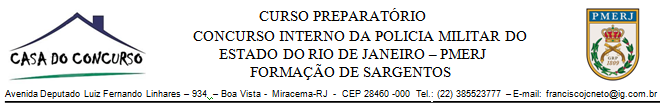 CASA DO CONCURSO

CURSO PREPARATÓRIO
CONCURSO INTERNO DA POLICIA MILITAR DO ESTADO DO RIO DE JANEIRO – PMERJ
FORMAÇÃO DE SARGENTOS

PMERJ
GRP
1809

Avenida Deputado Luiz Fernando Linhares – 934 – Boa Vista - Miracema-RJ - CEP 28460 -000 Tel.: (22) 385523777 – E-mail: franciscojcneto@ig.com.br